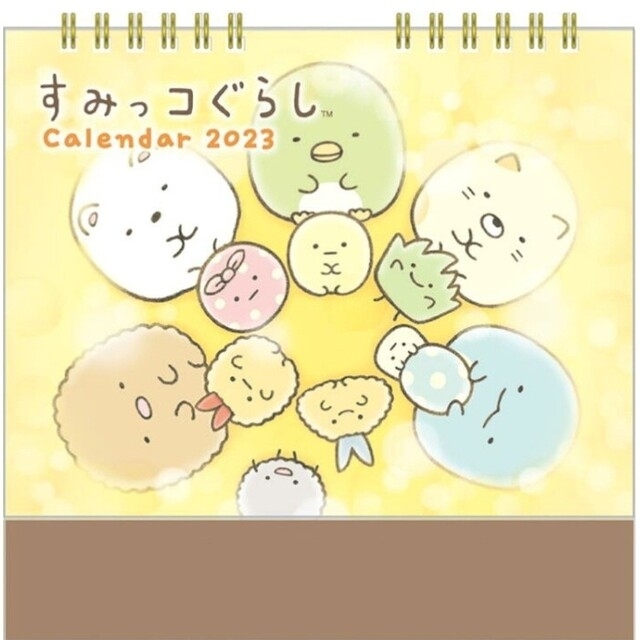 すみっコぐらし™
Calendar 2023